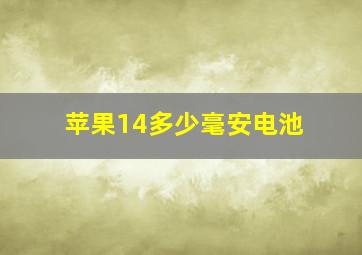 苹果14多少毫安电池